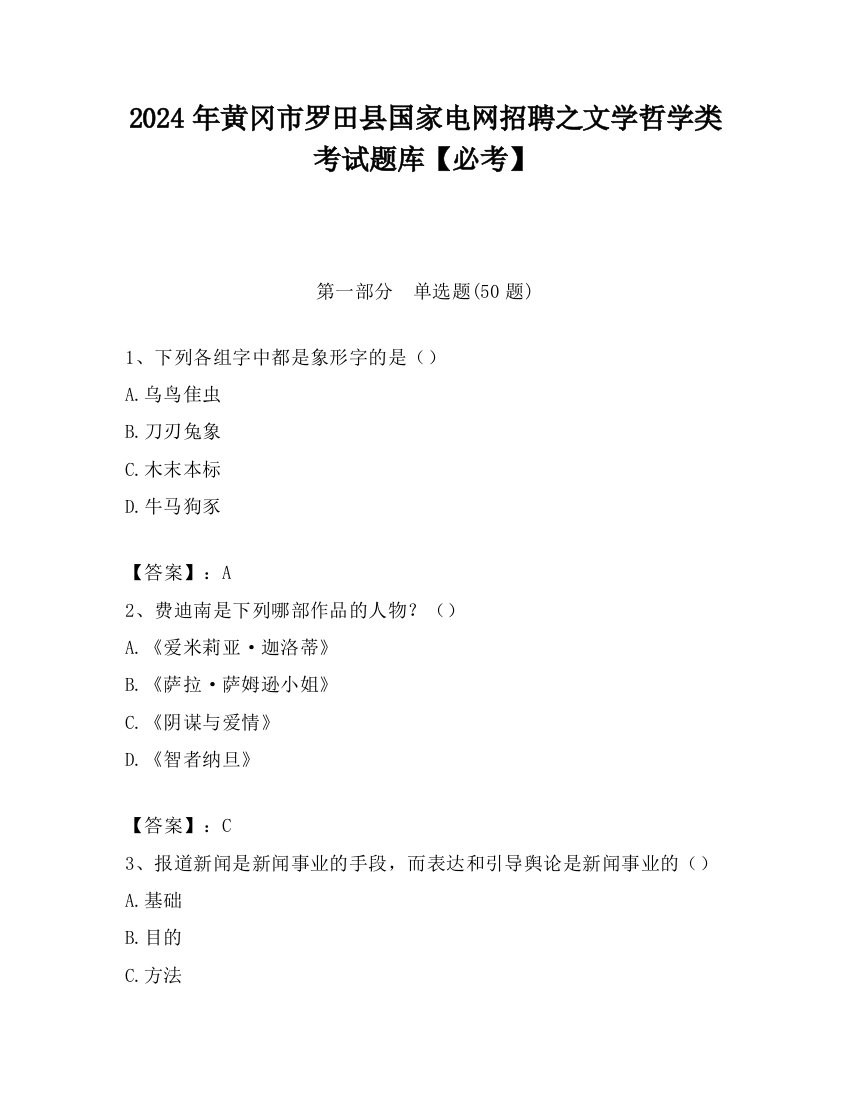 2024 年黄冈市罗田县国家电网招聘之文学哲学类考试题库【必考】

第一部分 单选题(50 题)

1、下列各组字中都是象形字的是（）
A.乌鸟隹虫
B.刀刃兔象
C.木末本标
D.牛马狗豕

【答案】：A
2、费迪南是下列哪部作品的人物？（）
A.《爱米莉亚·迦洛蒂》
B.《萨拉·萨姆逊小姐》
C.《阴谋与爱情》
D.《智者纳旦》

【答案】：C
3、报道新闻是新闻事业的手段，而表达和引导舆论是新闻事业的（）
A.基础
B.目的
C.方法